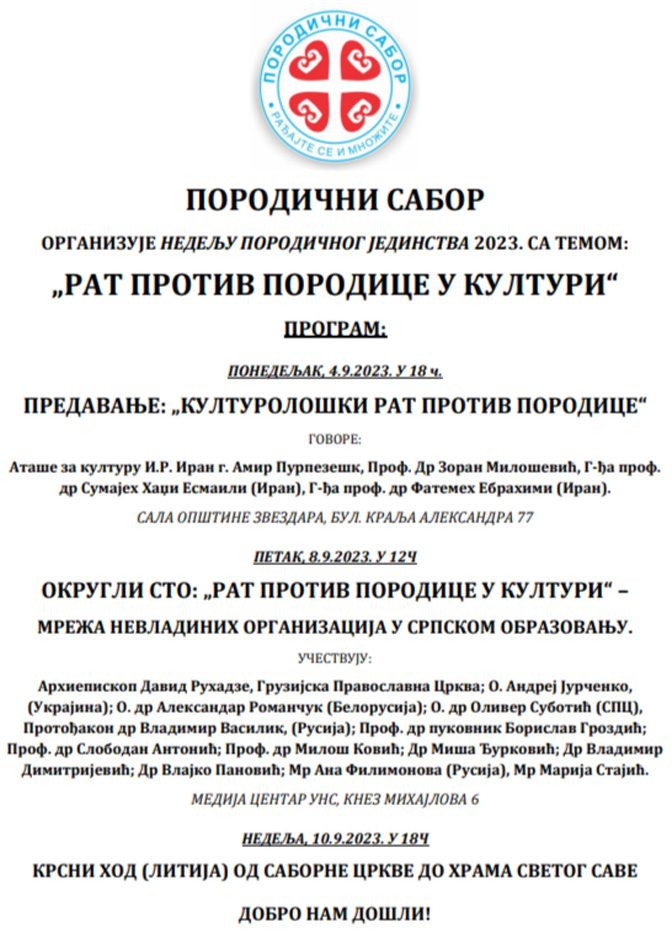 ПОРОДИЧНИ САБОР
РАЂАЈТЕ СЕ И МНОЖИТЕ

ПОРОДИЧНИ САБОР

ОРГАНИЗУЈЕ НЕДЕЉУ ПОРОДИЧНОГ ЈЕДИНСТВА 2023. СА ТЕМОМ:

„РАТ ПРОТИВ ПОРОДИЦЕ У КУЛТУРИ“

ПРОГРАМ:

ПОНЕДЕЉАК, 4.9.2023. У 18 ч.

ПРЕДАВАЊЕ: „КУЛТУРОЛОШКИ РАТ ПРОТИВ ПОРОДИЦЕ“

ГОВОРЕ:

Аташе за културу И.Р. Иран г. Амир Пурпезешк, Проф. Др Зоран Милошевић, Г-ђа проф. др Сумајех Хаџи Есмаили (Иран), Г-ђа проф. др Фатемех Ебрахими (Иран).

САЛА ОПШТИНЕ ЗВЕЗДАРА, БУЛ. КРАЉА АЛЕКСАНДРА 77

ПЕТАК, 8.9.2023. У 12Ч

ОКРУГЛИ СТО: „РАТ ПРОТИВ ПОРОДИЦЕ У КУЛТУРИ“ –

МРЕЖА НЕВЛАДИНИХ ОРГАНИЗАЦИЈА У СРПСКОМ ОБРАЗОВАЊУ.

УЧЕСТВУЈУ:

Архиепископ Давид Рухадзе, Грузијска Православна Црква; О. Андреј Јурченко, (Украјина); О. др Александар Романчук (Белорусија); О. др Оливер Суботић (СПЦ), Протођакон др Владимир Василик, (Русија); Проф. др пуковник Борислав Гроздић; Проф. др Слободан Антонић; Проф. др Милош Ковић; Др Миша Ђурковић; Др Владимир Димитријевић; Др Влајко Пановић; Мр Ана Филимонова (Русија), Мр Марија Стајић.

МЕДИЈА ЦЕНТАР УНС, КНЕЗ МИХАЈЛОВА 6

НЕДЕЉА, 10.9.2023. У 18Ч

КРСНИ ХОД (ЛИТИЈА) ОД САБОРНЕ ЦРКВЕ ДО ХРАМА СВЕТОГ САВЕ

ДОБРО НАМ ДОШЛИ!